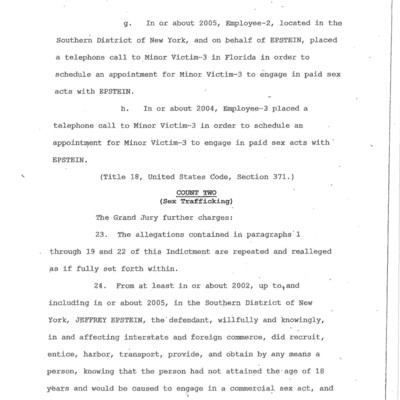 g. In or about 2005, Employee-2, located in the Southern District of New York, and on behalf of EPSTEIN, placed a telephone call to Minor Victim-3 in Florida in order to schedule an appointment for Minor Victim-3 to engage in paid sex acts with EPSTEIN.

h. In or about 2004, Employee-3 placed a telephone call to Minor Victim-3 in order to schedule an appointment for Minor Victim-3 to engage in paid sex acts with EPSTEIN.

(Title 18, United States Code, Section 371.)

COUNT TWO
(Sex Trafficking)

The Grand Jury further charges:

23. The allegations contained in paragraphs 1 through 19 and 22 of this Indictment are repeated and realleged as if fully set forth within.

24. From at least in or about 2002, up to and including in or about 2005, in the Southern District of New York, JEFFREY EPSTEIN, the defendant, willfully and knowingly, in and affecting interstate and foreign commerce, did recruit, entice, harbor, transport, provide, and obtain by any means a person, knowing that the person had not attained the age of 18 years and would be caused to engage in a commercial sex act, and